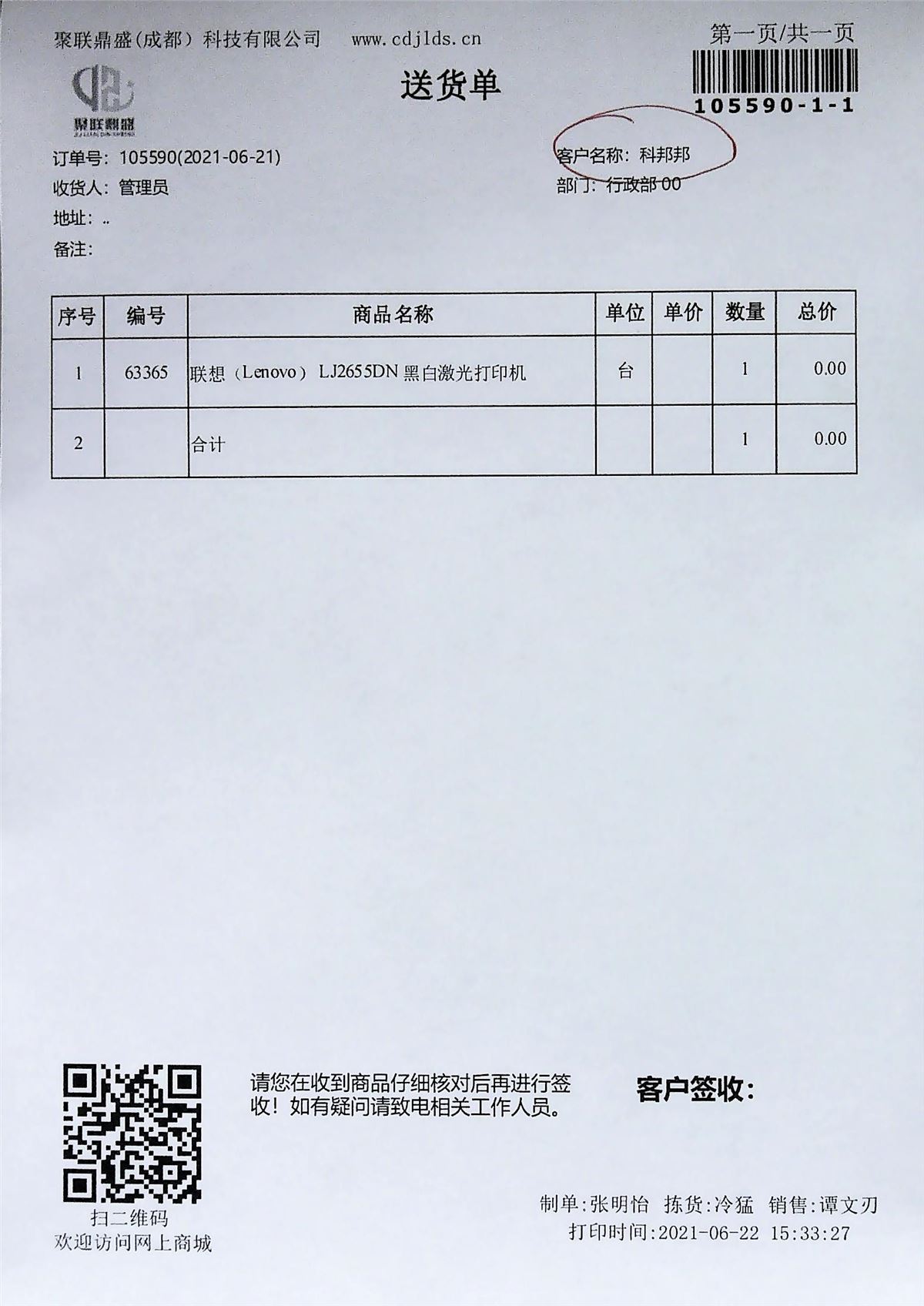 聚联鼎盛(成都）科技有限公司 www.cdjlds.cn

第一页/共一页

105590-1-1

聚联鼎盛

送货单

订单号: 105590(2021-06-21)
收货人: 管理员
地址: ..
备注:

客户名称: 科邦邦
部门: 行政部 00

| 序号 | 编号 | 商品名称 | 单位 | 单价 | 数量 | 总价 |
|---|---|---|---|---|---|---|
| 1 | 63365 | 联想（Lenovo） LJ2655DN 黑白激光打印机 | 台 | | 1 | 0.00 |
| 2 | | 合计 | | | 1 | 0.00 |

扫二维码
欢迎访问网上商城

请您在收到商品仔细核对后再进行签收！如有疑问请致电相关工作人员。

客户签收:

制单:张明怡 拣货:冷猛 销售:谭文刃
打印时间:2021-06-22 15:33:27